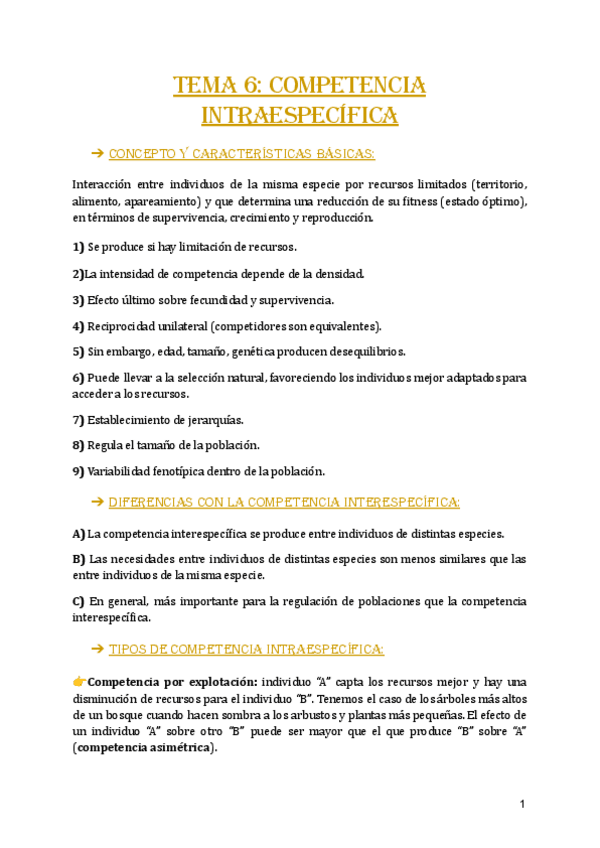 TEMA 6: COMPETENCIA INTRAESPECÍFICA

➔ CONCEPTO Y CARACTERÍSTICAS BÁSICAS:

Interacción entre individuos de la misma especie por recursos limitados (territorio, alimento, apareamiento) y que determina una reducción de su fitness (estado óptimo), en términos de supervivencia, crecimiento y reproducción.

1) Se produce si hay limitación de recursos.

2)La intensidad de competencia depende de la densidad.

3) Efecto último sobre fecundidad y supervivencia.

4) Reciprocidad unilateral (competidores son equivalentes).

5) Sin embargo, edad, tamaño, genética producen desequilibrios.

6) Puede llevar a la selección natural, favoreciendo los individuos mejor adaptados para acceder a los recursos.

7) Establecimiento de jerarquías.

8) Regula el tamaño de la población.

9) Variabilidad fenotípica dentro de la población.

➔ DIFERENCIAS CON LA COMPETENCIA INTERESPECÍFICA:

A) La competencia interespecífica se produce entre individuos de distintas especies.

B) Las necesidades entre individuos de distintas especies son menos similares que las entre individuos de la misma especie.

C) En general, más importante para la regulación de poblaciones que la competencia interespecífica.

➔ TIPOS DE COMPETENCIA INTRAESPECÍFICA:

👉Competencia por explotación: individuo "A" capta los recursos mejor y hay una disminución de recursos para el individuo "B". Tenemos el caso de los árboles más altos de un bosque cuando hacen sombra a los arbustos y plantas más pequeñas. El efecto de un individuo "A" sobre otro "B" puede ser mayor que el que produce "B" sobre "A" (competencia asimétrica).

1